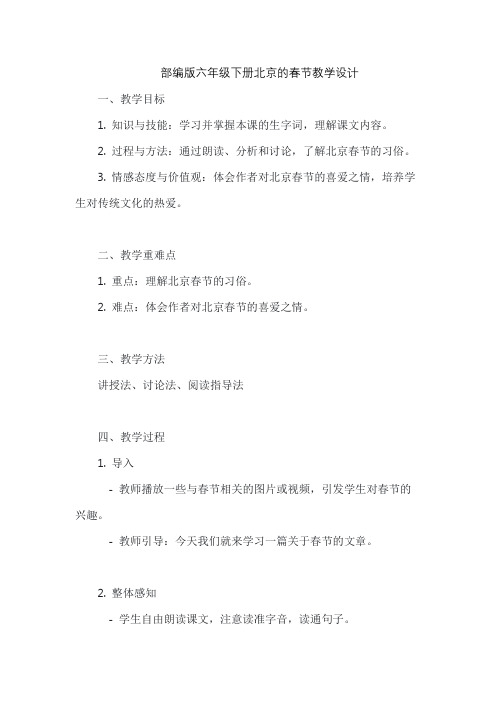 部编版六年级下册北京的春节教学设计

一、教学目标

1. 知识与技能：学习并掌握本课的生字词，理解课文内容。

2. 过程与方法：通过朗读、分析和讨论，了解北京春节的习俗。

3. 情感态度与价值观：体会作者对北京春节的喜爱之情，培养学生对传统文化的热爱。

二、教学重难点

1. 重点：理解北京春节的习俗。

2. 难点：体会作者对北京春节的喜爱之情。

三、教学方法

讲授法、讨论法、阅读指导法

四、教学过程

1. 导入

- 教师播放一些与春节相关的图片或视频，引发学生对春节的兴趣。

- 教师引导：今天我们就来学习一篇关于春节的文章。

2. 整体感知

- 学生自由朗读课文，注意读准字音，读通句子。